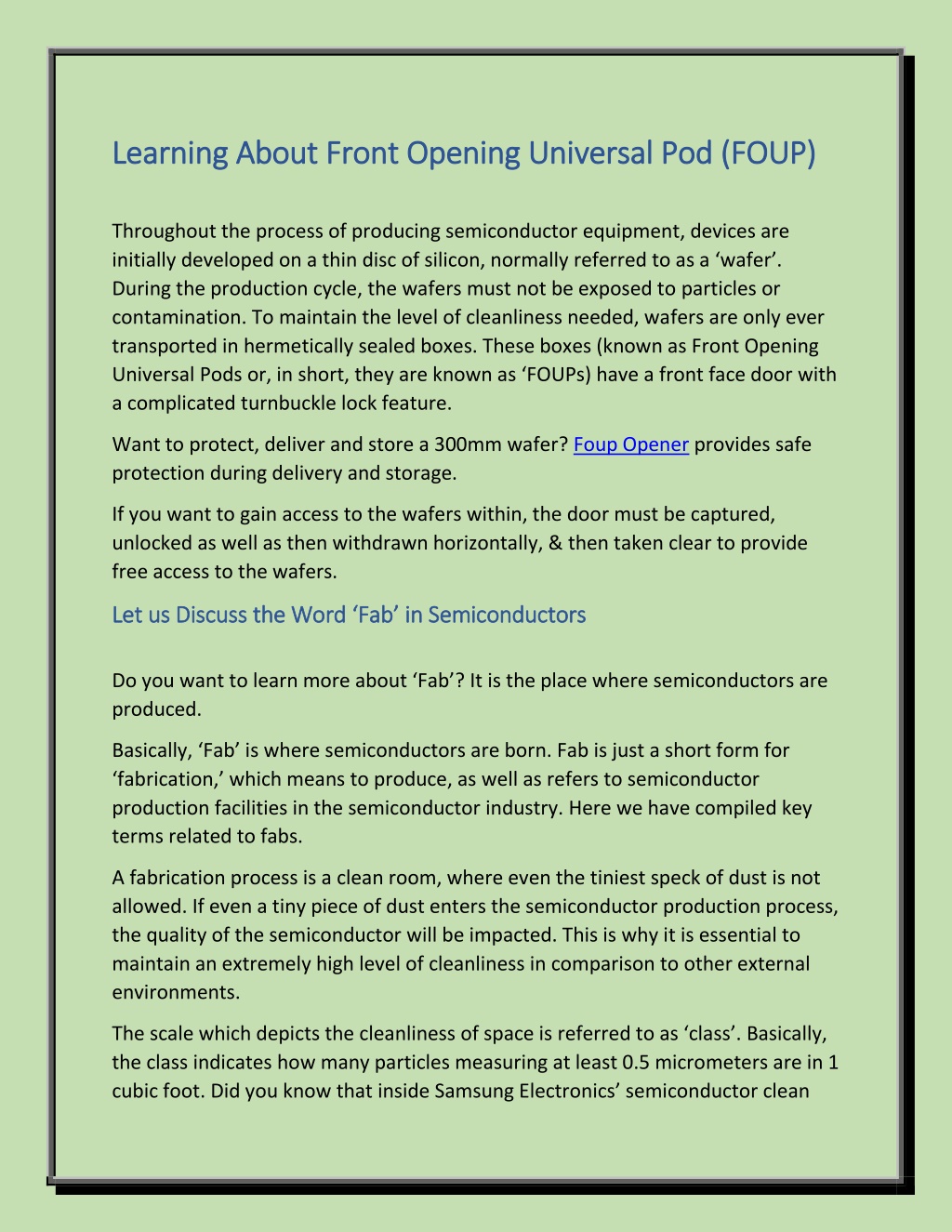 Learning About Front Opening Universal Pod (FOUP)

Throughout the process of producing semiconductor equipment, devices are initially developed on a thin disc of silicon, normally referred to as a ‘wafer’. During the production cycle, the wafers must not be exposed to particles or contamination. To maintain the level of cleanliness needed, wafers are only ever transported in hermetically sealed boxes. These boxes (known as Front Opening Universal Pods or, in short, they are known as ‘FOUPs) have a front face door with a complicated turnbuckle lock feature.

Want to protect, deliver and store a 300mm wafer? Foup Opener provides safe protection during delivery and storage.

If you want to gain access to the wafers within, the door must be captured, unlocked as well as then withdrawn horizontally, & then taken clear to provide free access to the wafers.

Let us Discuss the Word ‘Fab’ in Semiconductors

Do you want to learn more about ‘Fab’? It is the place where semiconductors are produced.

Basically, ‘Fab’ is where semiconductors are born. Fab is just a short form for ‘fabrication,’ which means to produce, as well as refers to semiconductor production facilities in the semiconductor industry. Here we have compiled key terms related to fabs.

A fabrication process is a clean room, where even the tiniest speck of dust is not allowed. If even a tiny piece of dust enters the semiconductor production process, the quality of the semiconductor will be impacted. This is why it is essential to maintain an extremely high level of cleanliness in comparison to other external environments.

The scale which depicts the cleanliness of space is referred to as ‘class’. Basically, the class indicates how many particles measuring at least 0.5 micrometers are in 1 cubic foot. Did you know that inside Samsung Electronics’ semiconductor clean